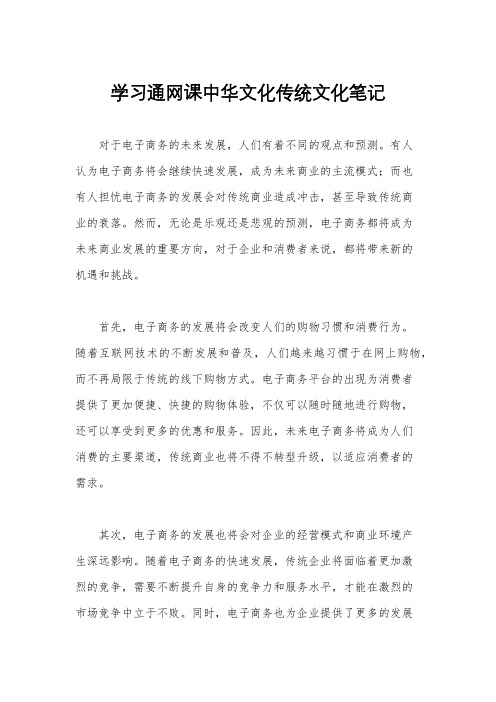 学习通网课中华文化传统文化笔记

对于电子商务的未来发展，人们有着不同的观点和预测。有人认为电子商务将会继续快速发展，成为未来商业的主流模式；而也有人担忧电子商务的发展会对传统商业造成冲击，甚至导致传统商业的衰落。然而，无论是乐观还是悲观的预测，电子商务都将成为未来商业发展的重要方向，对于企业和消费者来说，都将带来新的机遇和挑战。

首先，电子商务的发展将会改变人们的购物习惯和消费行为。随着互联网技术的不断发展和普及，人们越来越习惯于在网上购物，而不再局限于传统的线下购物方式。电子商务平台的出现为消费者提供了更加便捷、快捷的购物体验，不仅可以随时随地进行购物，还可以享受到更多的优惠和服务。因此，未来电子商务将成为人们消费的主要渠道，传统商业也将不得不转型升级，以适应消费者的需求。

其次，电子商务的发展也将会对企业的经营模式和商业环境产生深远影响。随着电子商务的快速发展，传统企业将面临着更加激烈的竞争，需要不断提升自身的竞争力和服务水平，才能在激烈的市场竞争中立于不败。同时，电子商务也为企业提供了更多的发展